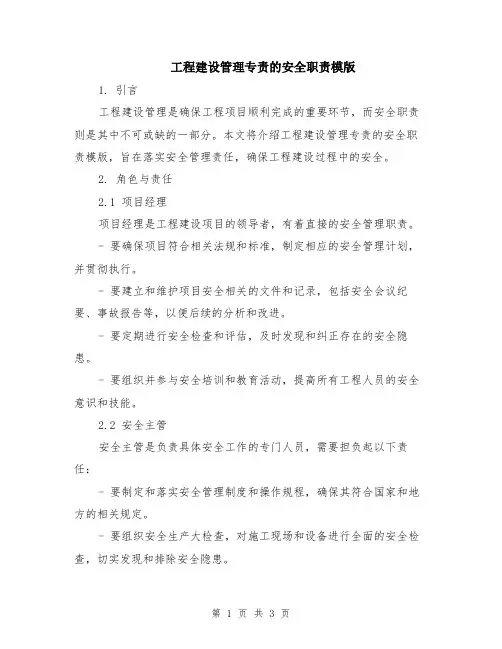 工程建设管理专责的安全职责模版

1. 引言

工程建设管理是确保工程项目顺利完成的重要环节，而安全职责则是其中不可或缺的一部分。本文将介绍工程建设管理专责的安全职责模版，旨在落实安全管理责任，确保工程建设过程中的安全。

2. 角色与责任

2.1 项目经理

项目经理是工程建设项目的领导者，有着直接的安全管理职责。

- 要确保项目符合相关法规和标准，制定相应的安全管理计划，并贯彻执行。

- 要建立和维护项目安全相关的文件和记录，包括安全会议纪要、事故报告等，以便后续的分析和改进。

- 要定期进行安全检查和评估，及时发现和纠正存在的安全隐患。

- 要组织并参与安全培训和教育活动，提高所有工程人员的安全意识和技能。

2.2 安全主管

安全主管是负责具体安全工作的专门人员，需要担负起以下责任：

- 要制定和落实安全管理制度和操作规程，确保其符合国家和地方的相关规定。

- 要组织安全生产大检查，对施工现场和设备进行全面的安全检查，切实发现和排除安全隐患。

第 1 页 共 3 页